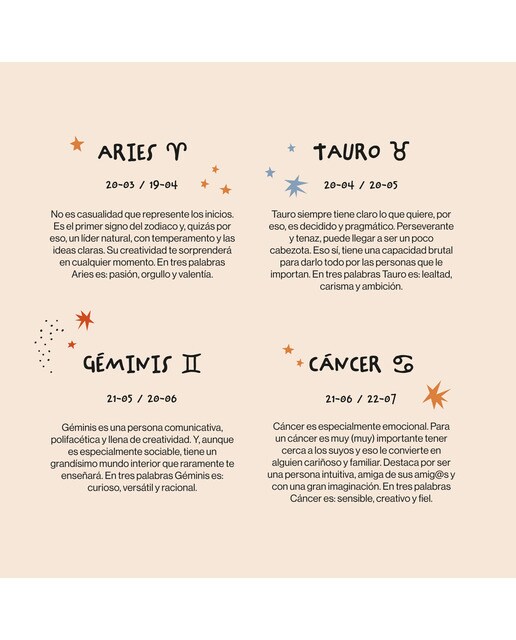 ARIES ♈

20-03 / 19-04

No es casualidad que represente los inicios. Es el primer signo del zodiaco y, quizás por eso, un líder natural, con temperamento y las ideas claras. Su creatividad te sorprenderá en cualquier momento. En tres palabras Aries es: pasión, orgullo y valentía.

TAURO ♉

20-04 / 20-05

Tauro siempre tiene claro lo que quiere, por eso, es decidido y pragmático. Perseverante y tenaz, puede llegar a ser un poco cabezota. Eso sí, tiene una capacidad brutal para darlo todo por las personas que le importan. En tres palabras Tauro es: lealtad, carisma y ambición.

GÉMINIS ♊

21-05 / 20-06

Géminis es una persona comunicativa, polifacética y llena de creatividad. Y, aunque es especialmente sociable, tiene un grandísimo mundo interior que raramente te enseñará. En tres palabras Géminis es: curioso, versátil y racional.

CÁNCER ♋

21-06 / 22-07

Cáncer es especialmente emocional. Para un cáncer es muy (muy) importante tener cerca a los suyos y eso le convierte en alguien cariñoso y familiar. Destaca por ser una persona intuitiva, amiga de sus amig@s y con una gran imaginación. En tres palabras Cáncer es: sensible, creativo y fiel.